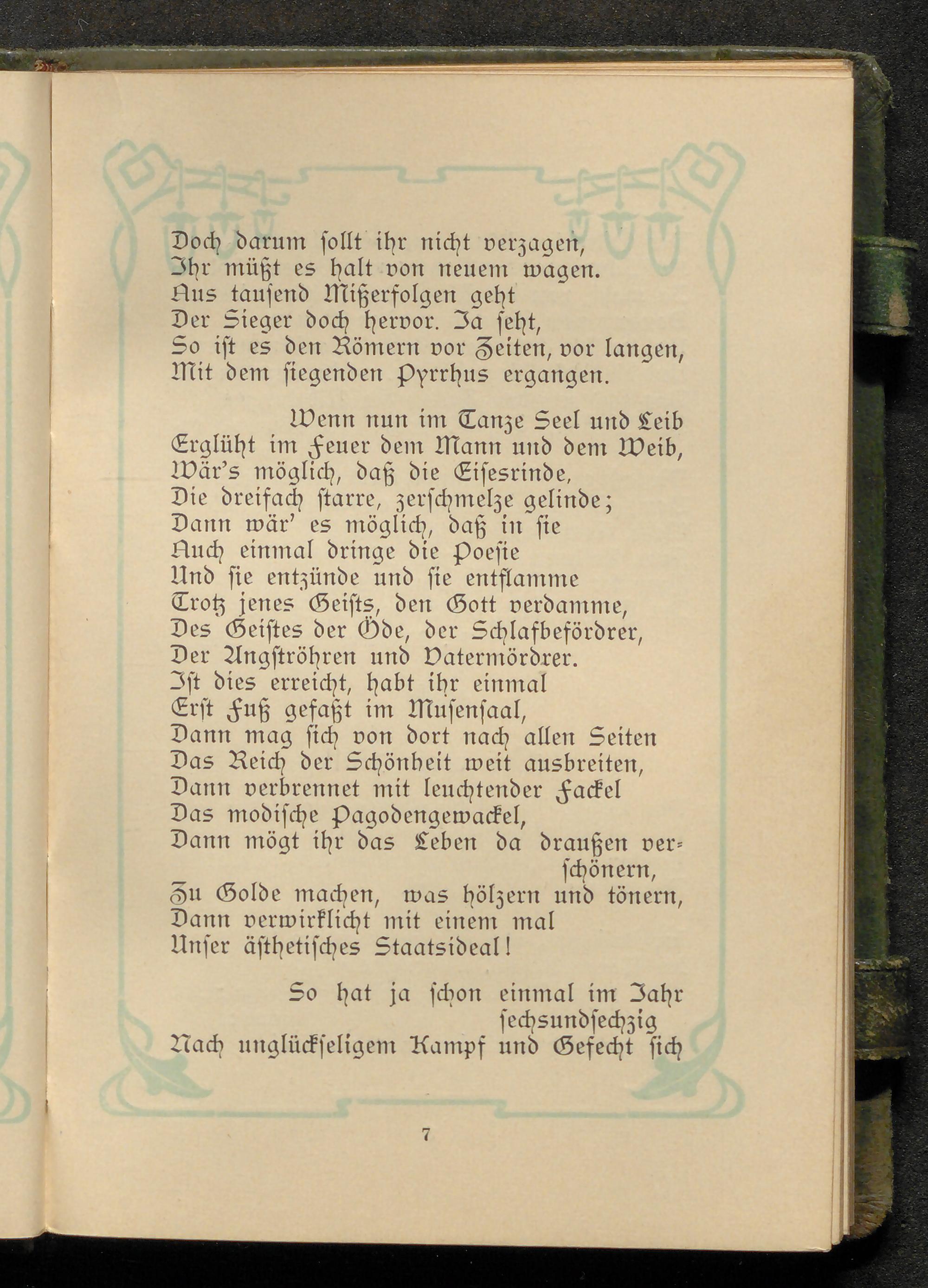 Doch darum sollt ihr nicht verzagen,
Ihr müßt es halt von neuem wagen.
Aus tausend Mißerfolgen geht
Der Sieger doch hervor. Ja seht,
So ist es den Römern vor Zeiten, vor langen,
Mit dem siegenden Pyrrhus ergangen.

Wenn nun im Tanze Seel und Leib
Erglüht im Feuer dem Mann und dem Weib,
Wär's möglich, daß die Eisesrinde,
Die dreifach starre, zerschmelze gelinde;
Dann wär' es möglich, daß in sie
Auch einmal dringe die Poesie
Und sie entzünde und sie entflamme
Trotz jenes Geists, den Gott verdamme,
Des Geistes der Öde, der Schlafbefördrer,
Der Angströhren und Vatermördrer.
Ist dies erreicht, habt ihr einmal
Erst Fuß gefaßt im Musensaal,
Dann mag sich von dort nach allen Seiten
Das Reich der Schönheit weit ausbreiten,
Dann verbrennet mit leuchtender Fackel
Das modische Pagodengewackel,
Dann mögt ihr das Leben da draußen verschönern,
Zu Golde machen, was hölzern und tönern,
Dann verwirklicht mit einem mal
Unser ästhetisches Staatsideal!

So hat ja schon einmal im Jahr sechsundsechzig
Nach unglückseligem Kampf und Gefecht sich

7